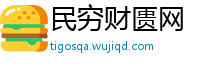 民穷财匮网

tigosqa.wujiqd.com